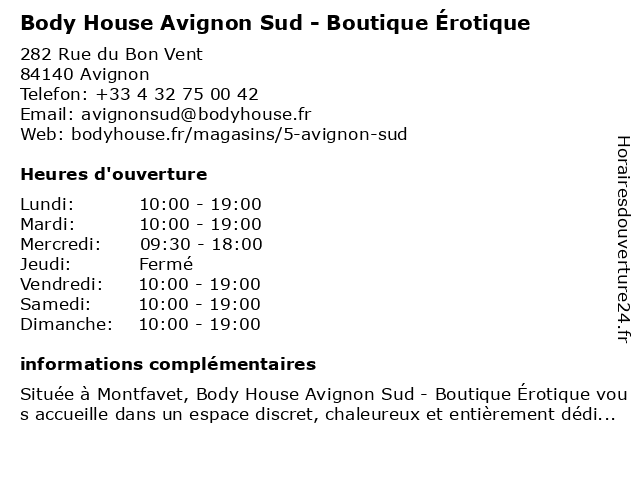 Body House Avignon Sud - Boutique Érotique

282 Rue du Bon Vent
84140 Avignon
Telefon: +33 4 32 75 00 42
Email: avignonsud@bodyhouse.fr
Web: bodyhouse.fr/magasins/5-avignon-sud

Heures d'ouverture

| | |
|---|---|
| Lundi: | 10:00 - 19:00 |
| Mardi: | 10:00 - 19:00 |
| Mercredi: | 09:30 - 18:00 |
| Jeudi: | Fermé |
| Vendredi: | 10:00 - 19:00 |
| Samedi: | 10:00 - 19:00 |
| Dimanche: | 10:00 - 19:00 |

informations complémentaires

Située à Montfavet, Body House Avignon Sud - Boutique Érotique vous accueille dans un espace discret, chaleureux et entièrement dédi...

Horairesdouverture24.fr